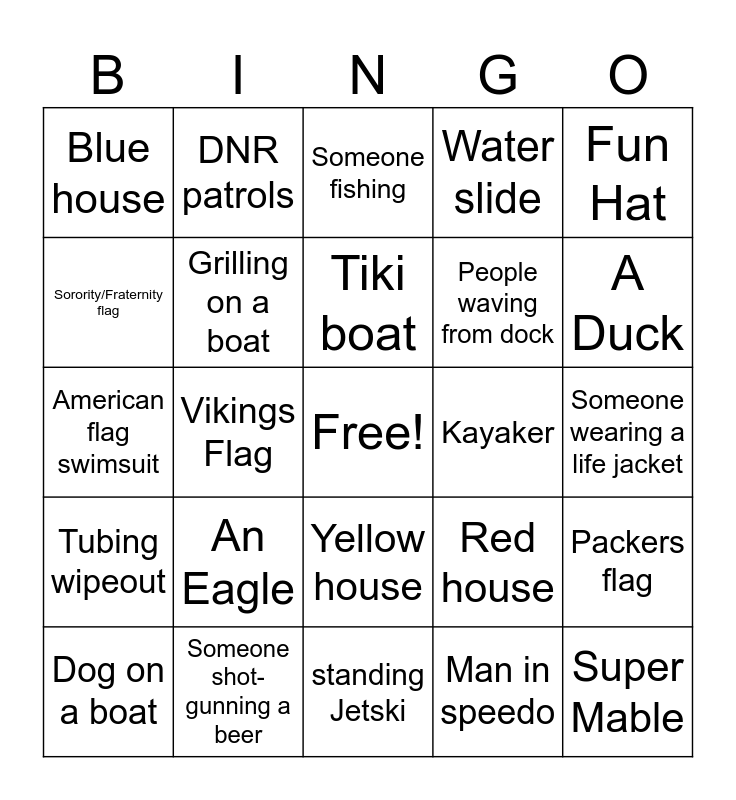 | B | I | N | G | O |
|---|---|---|---|---|
| Blue house | DNR patrols | Someone fishing | Water slide | Fun Hat |
| Sorority/Fraternity flag | Grilling on a boat | Tiki boat | People waving from dock | A Duck |
| American flag swimsuit | Vikings Flag | Free! | Kayaker | Someone wearing a life jacket |
| Tubing wipeout | An Eagle | Yellow house | Red house | Packers flag |
| Dog on a boat | Someone shot-gunning a beer | standing Jetski | Man in speedo | Super Mable |